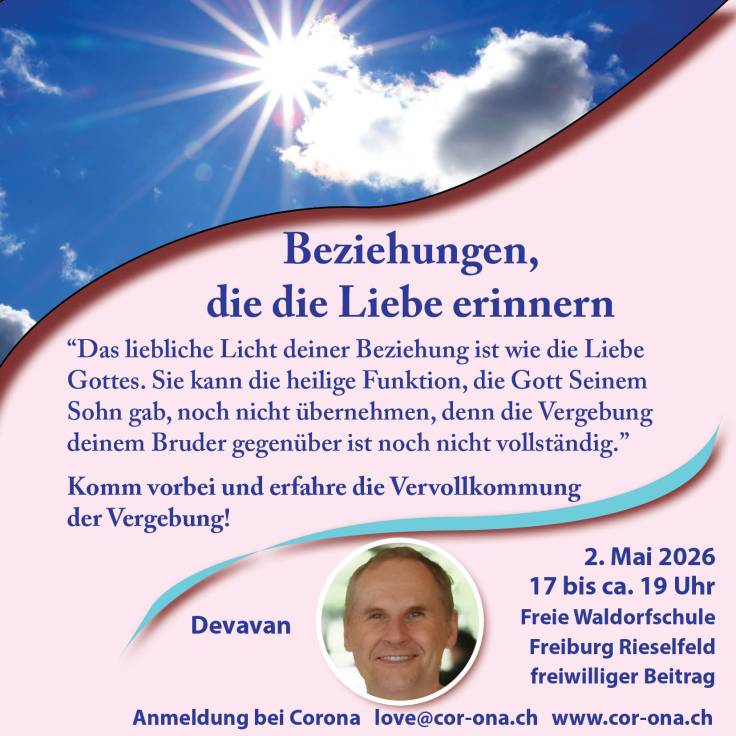 Beziehungen, die die Liebe erinnern

“Das liebliche Licht deiner Beziehung ist wie die Liebe Gottes. Sie kann die heilige Funktion, die Gott Seinem Sohn gab, noch nicht übernehmen, denn die Vergebung deinem Bruder gegenüber ist noch nicht vollständig.”

Komm vorbei und erfahre die Vervollkommung der Vergebung!

Devavan

2. Mai 2026
17 bis ca. 19 Uhr
Freie Waldorfschule
Freiburg Rieselfeld
freiwilliger Beitrag

Anmeldung bei Corona love@cor-ona.ch www.cor-ona.ch